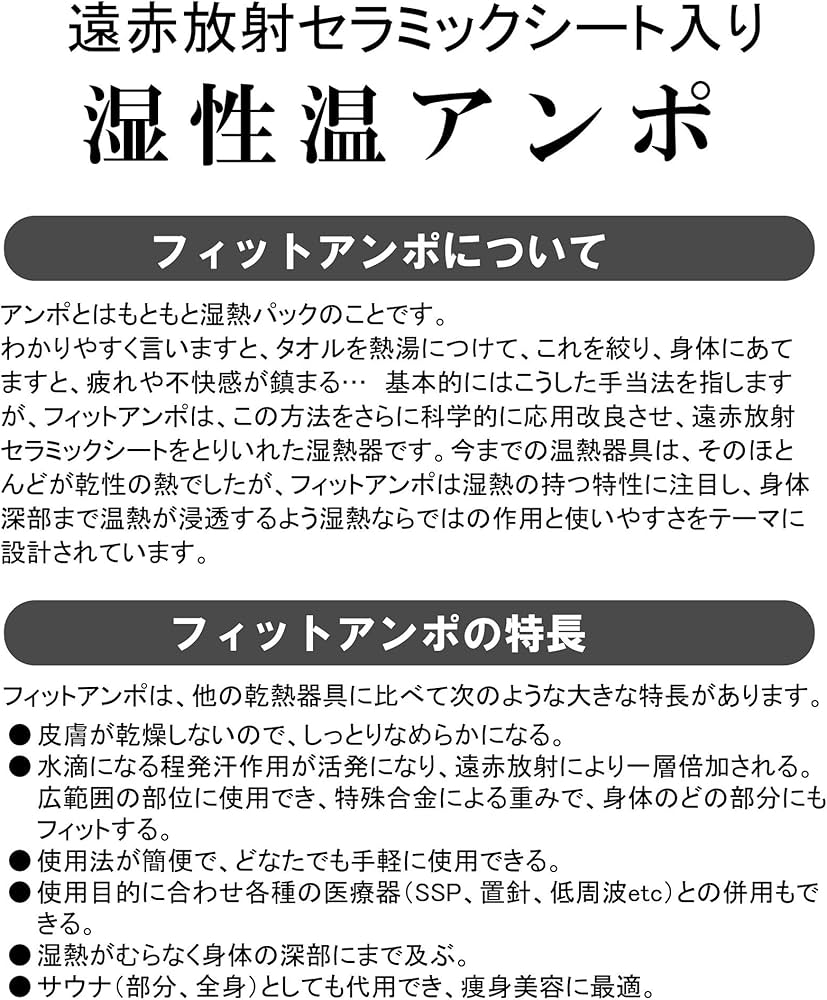 遠赤放射セラミックシート入り

湿性温アンポ

フィットアンポについて

アンポとはもともと湿熱パックのことです。
わかりやすく言いますと、タオルを熱湯につけて、これを絞り、身体にあてますと、疲れや不快感が鎮まる…　基本的にはこうした手当法を指しますが、フィットアンポは、この方法をさらに科学的に応用改良させ、遠赤放射セラミックシートをとりいれた湿熱器です。今までの温熱器具は、そのほとんどが乾性の熱でしたが、フィットアンポは湿熱の持つ特性に注目し、身体深部まで温熱が浸透するよう湿熱ならではの作用と使いやすさをテーマに設計されています。

フィットアンポの特長

フィットアンポは、他の乾熱器具に比べて次のような大きな特長があります。
● 皮膚が乾燥しないので、しっとりなめらかになる。
● 水滴になる程発汗作用が活発になり、遠赤放射により一層倍加される。広範囲の部位に使用でき、特殊合金による重みで、身体のどの部分にもフィットする。
● 使用法が簡便で、どなたでも手軽に使用できる。
● 使用目的に合わせ各種の医療器（SSP、置針、低周波etc）との併用もできる。
● 湿熱がむらなく身体の深部にまで及ぶ。
● サウナ（部分、全身）としても代用でき、痩身美容に最適。